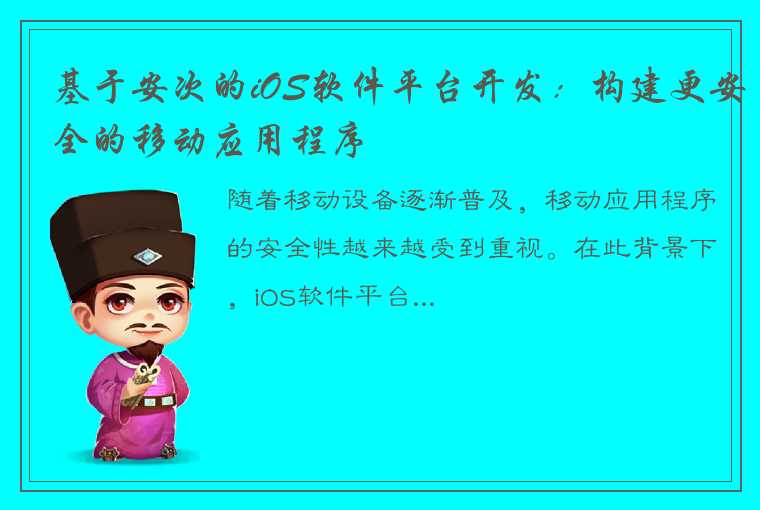 基于安次的iOS软件平台开发：构建更安全的移动应用程序

随着移动设备逐渐普及，移动应用程序的安全性越来越受到重视。在此背景下，iOS软件平台...